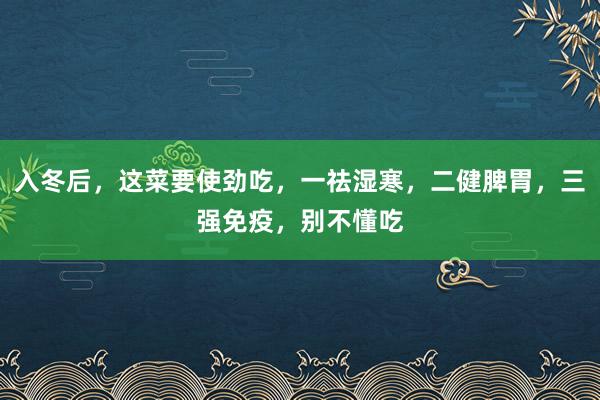 入冬后，这菜要使劲吃，一祛湿寒，二健脾胃，三强免疫，别不懂吃